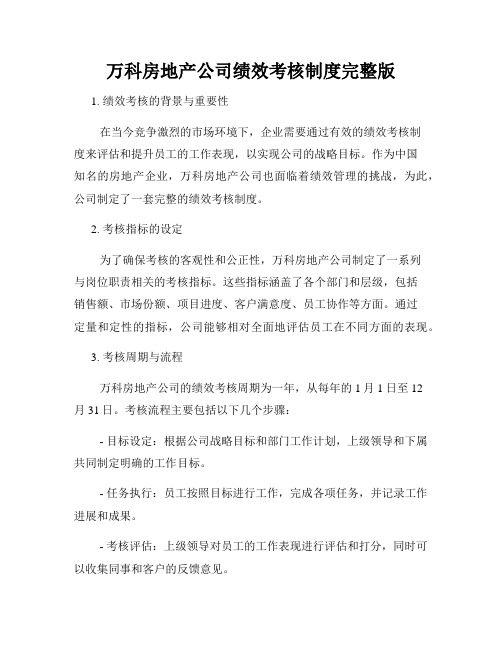 万科房地产公司绩效考核制度完整版

1. 绩效考核的背景与重要性

在当今竞争激烈的市场环境下，企业需要通过有效的绩效考核制度来评估和提升员工的工作表现，以实现公司的战略目标。作为中国知名的房地产企业，万科房地产公司也面临着绩效管理的挑战，为此，公司制定了一套完整的绩效考核制度。

2. 考核指标的设定

为了确保考核的客观性和公正性，万科房地产公司制定了一系列与岗位职责相关的考核指标。这些指标涵盖了各个部门和层级，包括销售额、市场份额、项目进度、客户满意度、员工协作等方面。通过定量和定性的指标，公司能够相对全面地评估员工在不同方面的表现。

3. 考核周期与流程

万科房地产公司的绩效考核周期为一年，从每年的 1 月 1 日至 12 月 31 日。考核流程主要包括以下几个步骤：

- 目标设定：根据公司战略目标和部门工作计划，上级领导和下属共同制定明确的工作目标。

- 任务执行：员工按照目标进行工作，完成各项任务，并记录工作进展和成果。

- 考核评估：上级领导对员工的工作表现进行评估和打分，同时可以收集同事和客户的反馈意见。